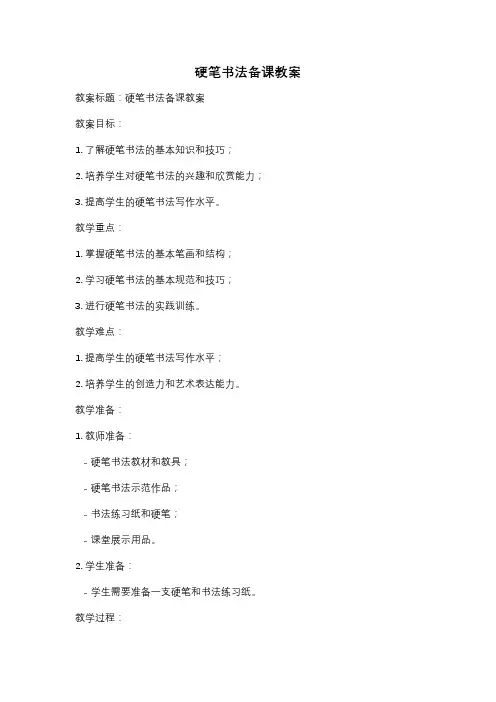 硬笔书法备课教案

教案标题：硬笔书法备课教案

教案目标：

1. 了解硬笔书法的基本知识和技巧；

2. 培养学生对硬笔书法的兴趣和欣赏能力；

3. 提高学生的硬笔书法写作水平。

教学重点：

1. 掌握硬笔书法的基本笔画和结构；

2. 学习硬笔书法的基本规范和技巧；

3. 进行硬笔书法的实践训练。

教学难点：

1. 提高学生的硬笔书法写作水平；

2. 培养学生的创造力和艺术表达能力。

教学准备：

1. 教师准备：

- 硬笔书法教材和教具；

- 硬笔书法示范作品；

- 书法练习纸和硬笔；

- 课堂展示用品。

2. 学生准备：

- 学生需要准备一支硬笔和书法练习纸。

教学过程：